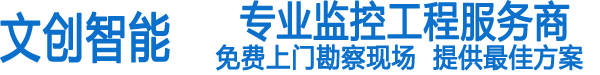 文创智能

专业监控工程服务商

免费上门勘察现场 提供最佳方案